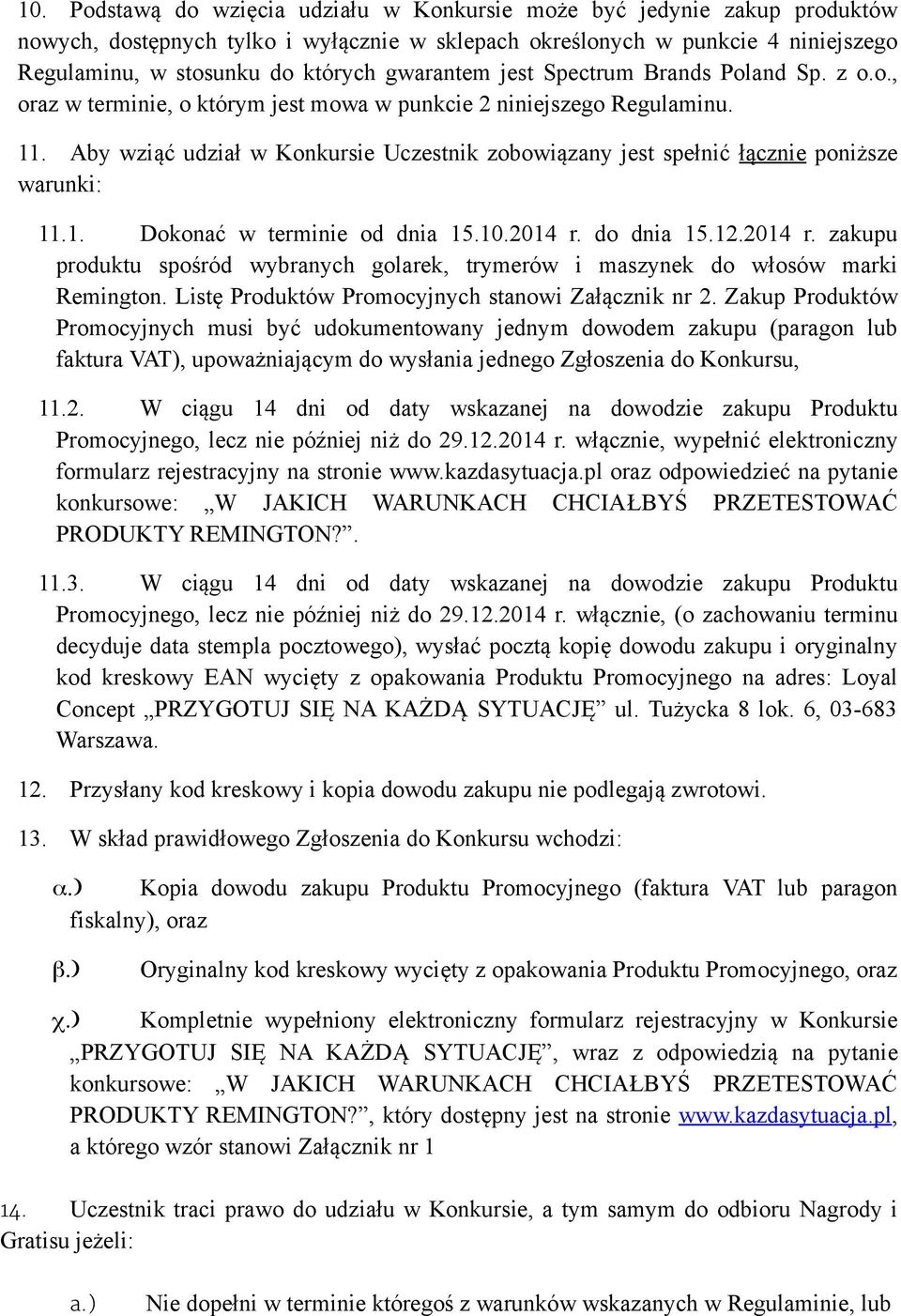 10. Podstawą do wzięcia udziału w Konkursie może być jedynie zakup produktów nowych, dostępnych tylko i wyłącznie w sklepach określonych w punkcie 4 niniejszego Regulaminu, w stosunku do których gwarantem jest Spectrum Brands Poland Sp. z o.o., oraz w terminie, o którym jest mowa w punkcie 2 niniejszego Regulaminu.

11. Aby wziąć udział w Konkursie Uczestnik zobowiązany jest spełnić łącznie poniższe warunki:

11.1. Dokonać w terminie od dnia 15.10.2014 r. do dnia 15.12.2014 r. zakupu produktu spośród wybranych golarek, trymerów i maszynek do włosów marki Remington. Listę Produktów Promocyjnych stanowi Załącznik nr 2. Zakup Produktów Promocyjnych musi być udokumentowany jednym dowodem zakupu (paragon lub faktura VAT), upoważniającym do wysłania jednego Zgłoszenia do Konkursu,

11.2. W ciągu 14 dni od daty wskazanej na dowodzie zakupu Produktu Promocyjnego, lecz nie później niż do 29.12.2014 r. włącznie, wypełnić elektroniczny formularz rejestracyjny na stronie www.kazdasytuacja.pl oraz odpowiedzieć na pytanie konkursowe: „W JAKICH WARUNKACH CHCIAŁBYŚ PRZETESTOWAĆ PRODUKTY REMINGTON?”.

11.3. W ciągu 14 dni od daty wskazanej na dowodzie zakupu Produktu Promocyjnego, lecz nie później niż do 29.12.2014 r. włącznie, (o zachowaniu terminu decyduje data stempla pocztowego), wysłać pocztą kopię dowodu zakupu i oryginalny kod kreskowy EAN wycięty z opakowania Produktu Promocyjnego na adres: Loyal Concept „PRZYGOTUJ SIĘ NA KAŻDĄ SYTUACJĘ” ul. Tużycka 8 lok. 6, 03-683 Warszawa.

12. Przysłany kod kreskowy i kopia dowodu zakupu nie podlegają zwrotowi.

13. W skład prawidłowego Zgłoszenia do Konkursu wchodzi:

α.) Kopia dowodu zakupu Produktu Promocyjnego (faktura VAT lub paragon fiskalny), oraz

β.) Oryginalny kod kreskowy wycięty z opakowania Produktu Promocyjnego, oraz

χ.) Kompletnie wypełniony elektroniczny formularz rejestracyjny w Konkursie „PRZYGOTUJ SIĘ NA KAŻDĄ SYTUACJĘ”, wraz z odpowiedzią na pytanie konkursowe: „W JAKICH WARUNKACH CHCIAŁBYŚ PRZETESTOWAĆ PRODUKTY REMINGTON?”, który dostępny jest na stronie www.kazdasytuacja.pl, a którego wzór stanowi Załącznik nr 1

14. Uczestnik traci prawo do udziału w Konkursie, a tym samym do odbioru Nagrody i Gratisu jeżeli:

a.) Nie dopełni w terminie któregoś z warunków wskazanych w Regulaminie, lub